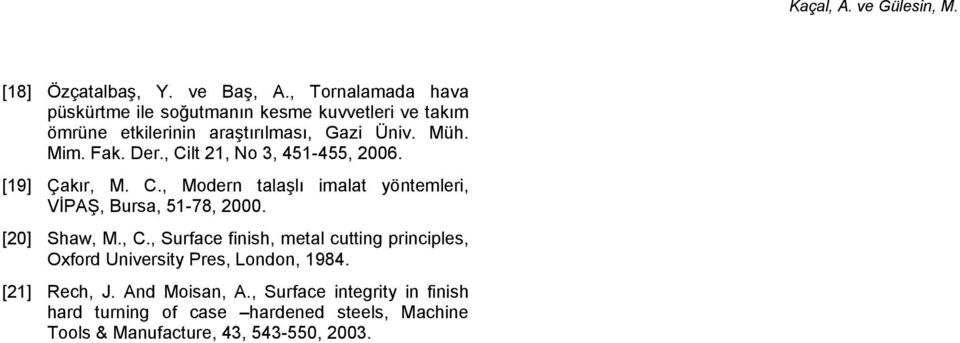 Kaçal, A. ve Gülesin, M.

[18] Özçatalbaş, Y. ve Baş, A., Tornalamada hava püskürtme ile soğutmanın kesme kuvvetleri ve takım ömrüne etkilerinin araştırılması, Gazi Üniv. Müh. Mim. Fak. Der., Cilt 21, No 3, 451-455, 2006.

[19] Çakır, M. C., Modern talaşlı imalat yöntemleri, VİPAŞ, Bursa, 51-78, 2000.

[20] Shaw, M., C., Surface finish, metal cutting principles, Oxford University Pres, London, 1984.

[21] Rech, J. And Moisan, A., Surface integrity in finish hard turning of case –hardened steels, Machine Tools & Manufacture, 43, 543-550, 2003.